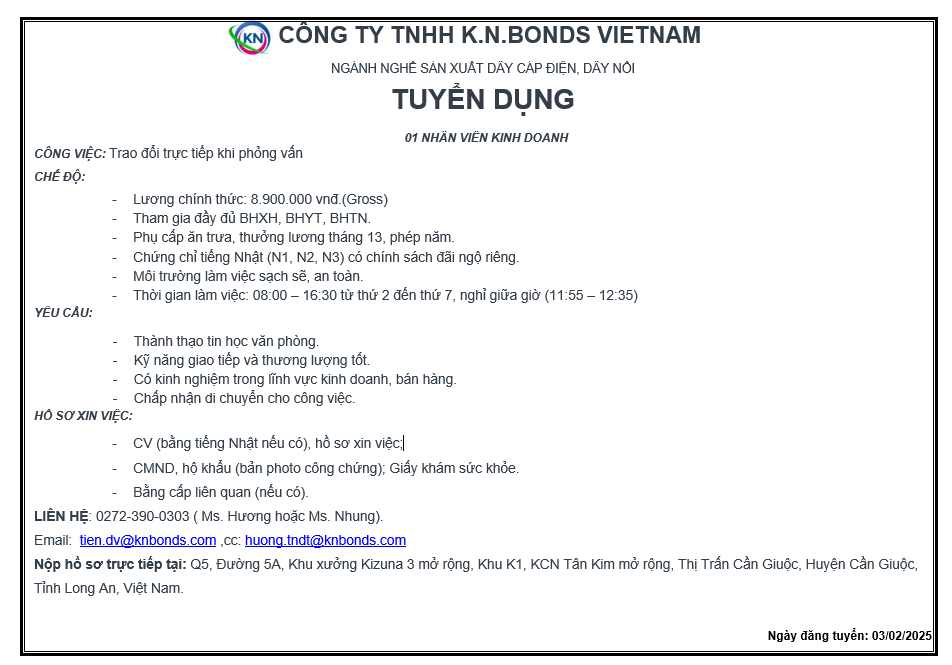 KN CÔNG TY TNHH K.N.BONDS VIETNAM

NGÀNH NGHỀ SẢN XUẤT DÂY CÁP ĐIỆN, DÂY NỐI

TUYỂN DỤNG

01 NHÂN VIÊN KINH DOANH

CÔNG VIỆC: Trao đổi trực tiếp khi phỏng vấn

CHẾ ĐỘ:

- Lương chính thức: 8.900.000 vnđ.(Gross)
- Tham gia đầy đủ BHXH, BHYT, BHTN.
- Phụ cấp ăn trưa, thưởng lương tháng 13, phép năm.
- Chứng chỉ tiếng Nhật (N1, N2, N3) có chính sách đãi ngộ riêng.
- Môi trường làm việc sạch sẽ, an toàn.
- Thời gian làm việc: 08:00 – 16:30 từ thứ 2 đến thứ 7, nghỉ giữa giờ (11:55 – 12:35)

YÊU CẦU:

- Thành thạo tin học văn phòng.
- Kỹ năng giao tiếp và thương lượng tốt.
- Có kinh nghiệm trong lĩnh vực kinh doanh, bán hàng.
- Chấp nhận di chuyển cho công việc.

HỒ SƠ XIN VIỆC:

- CV (bằng tiếng Nhật nếu có), hồ sơ xin việc;
- CMND, hộ khẩu (bản photo công chứng); Giấy khám sức khỏe.
- Bằng cấp liên quan (nếu có).

LIÊN HỆ: 0272-390-0303 ( Ms. Hương hoặc Ms. Nhung).

Email: tien.dv@knbonds.com ,cc: huong.tndt@knbonds.com

Nộp hồ sơ trực tiếp tại: Q5, Đường 5A, Khu xưởng Kizuna 3 mở rộng, Khu K1, KCN Tân Kim mở rộng, Thị Trấn Cần Giuộc, Huyện Cần Giuộc, Tỉnh Long An, Việt Nam.

Ngày đăng tuyển: 03/02/2025